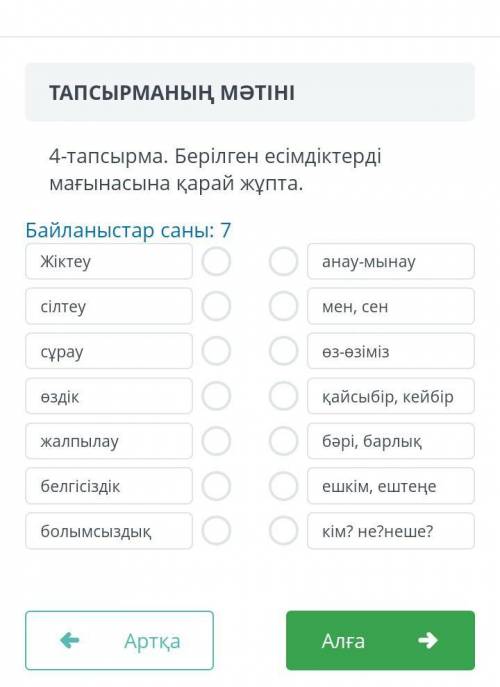 ТАПСЫРМАНЫҢ МӘТІНІ

4-тапсырма. Берілген есімдіктерді мағынасына қарай жұпта.

Байланыстар саны: 7

Жіктеу

сілтеу

сұрау

өздік

жалпылау

белгісіздік

болымсыздық

анау-мынау

мен, сен

өз-өзіміз

қайсыбір, кейбір

бәрі, барлық

ешкім, ештеңе

кім? не?неше?

Артқа

Алға